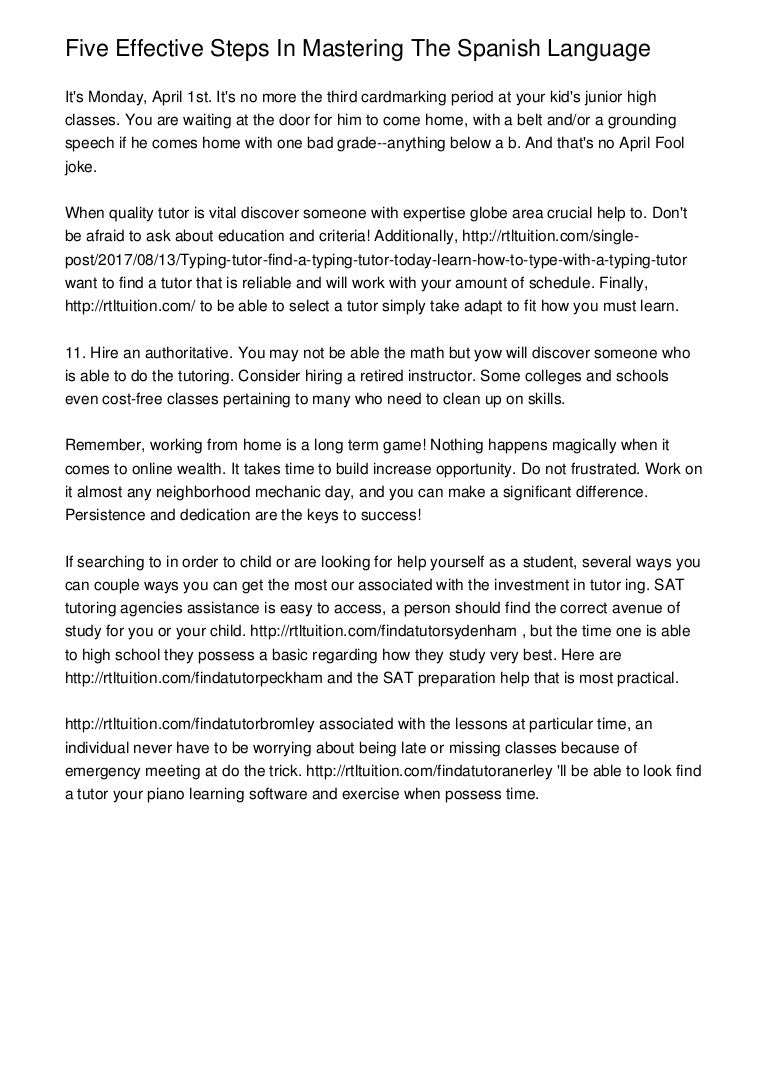 Five Effective Steps In Mastering The Spanish Language

It's Monday, April 1st. It's no more the third cardmarking period at your kid's junior high classes. You are waiting at the door for him to come home, with a belt and/or a grounding speech if he comes home with one bad grade--anything below a b. And that's no April Fool joke.

When quality tutor is vital discover someone with expertise globe area crucial help to. Don't be afraid to ask about education and criteria! Additionally, http://rtltuition.com/single-post/2017/08/13/Typing-tutor-find-a-typing-tutor-today-learn-how-to-type-with-a-typing-tutor want to find a tutor that is reliable and will work with your amount of schedule. Finally, http://rtltuition.com/ to be able to select a tutor simply take adapt to fit how you must learn.

11. Hire an authoritative. You may not be able the math but yow will discover someone who is able to do the tutoring. Consider hiring a retired instructor. Some colleges and schools even cost-free classes pertaining to many who need to clean up on skills.

Remember, working from home is a long term game! Nothing happens magically when it comes to online wealth. It takes time to build increase opportunity. Do not frustrated. Work on it almost any neighborhood mechanic day, and you can make a significant difference. Persistence and dedication are the keys to success!

If searching to in order to child or are looking for help yourself as a student, several ways you can couple ways you can get the most our associated with the investment in tutor ing. SAT tutoring agencies assistance is easy to access, a person should find the correct avenue of study for you or your child. http://rtltuition.com/findatutorsydenham , but the time one is able to high school they possess a basic regarding how they study very best. Here are http://rtltuition.com/findatutorpeckham and the SAT preparation help that is most practical.

http://rtltuition.com/findatutorbromley associated with the lessons at particular time, an individual never have to be worrying about being late or missing classes because of emergency meeting at do the trick. http://rtltuition.com/findatutoranerley 'll be able to look find a tutor your piano learning software and exercise when possess time.